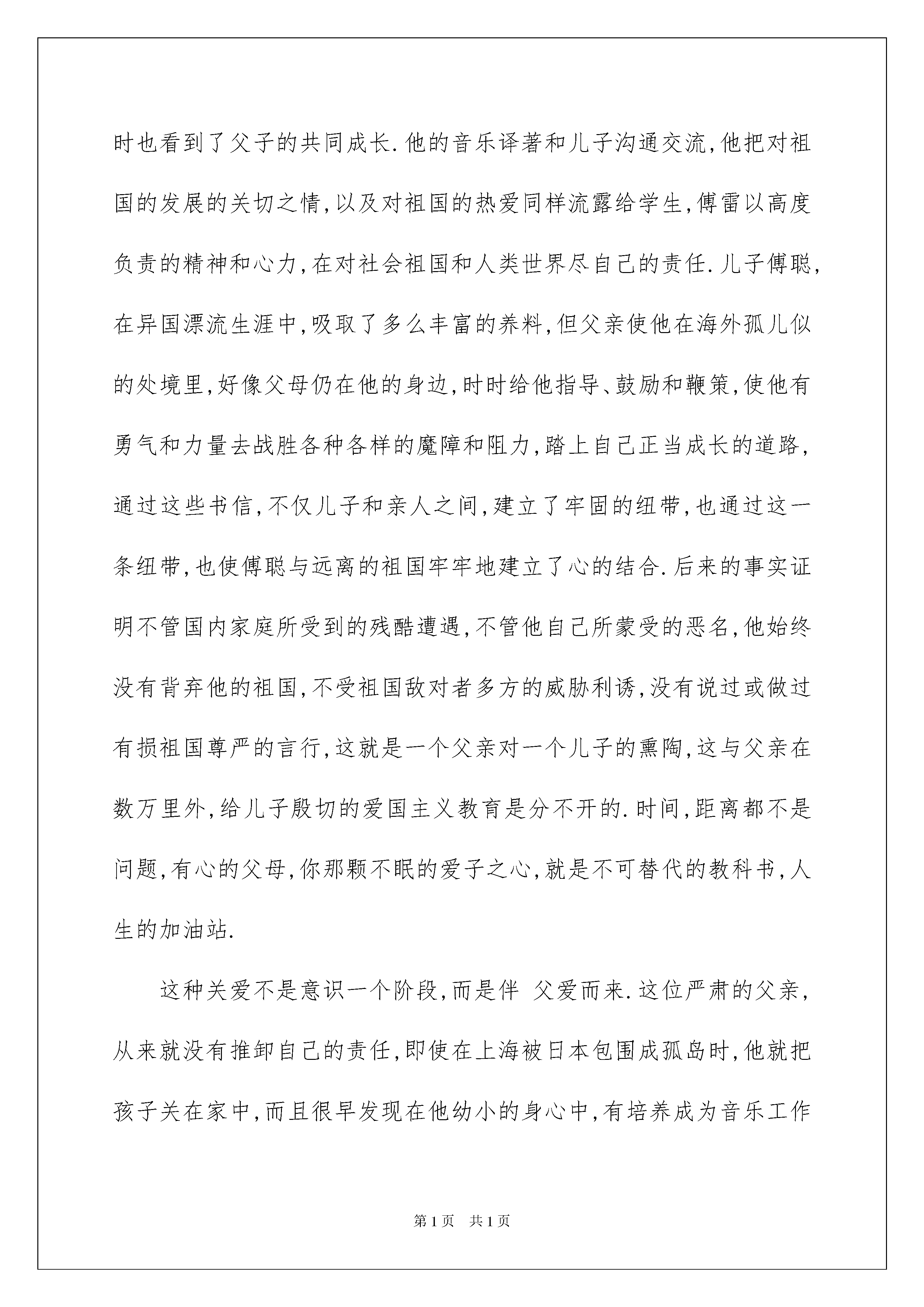 时也看到了父子的共同成长.他的音乐译著和儿子沟通交流,他把对祖国的发展的关切之情,以及对祖国的热爱同样流露给学生,傅雷以高度负责的精神和心力,在对社会祖国和人类世界尽自己的责任.儿子傅聪,在异国漂流生涯中,吸取了多么丰富的养料,但父亲使他在海外孤儿似的处境里,好像父母仍在他的身边,时时给他指导、鼓励和鞭策,使他有勇气和力量去战胜各种各样的魔障和阻力,踏上自己正当成长的道路,通过这些书信,不仅儿子和亲人之间,建立了牢固的纽带,也通过这一条纽带,也使傅聪与远离的祖国牢牢地建立了心的结合.后来的事实证明不管国内家庭所受到的残酷遭遇,不管他自己所蒙受的恶名,他始终没有背弃他的祖国,不受祖国敌对者多方的威胁利诱,没有说过或做过有损祖国尊严的言行,这就是一个父亲对一个儿子的熏陶,这与父亲在数万里外,给儿子殷切的爱国主义教育是分不开的.时间,距离都不是问题,有心的父母,你那颗不眠的爱子之心,就是不可替代的教科书,人生的加油站.

这种关爱不是意识一个阶段,而是伴 父爱而来.这位严肃的父亲,从来就没有推卸自己的责任,即使在上海被日本包围成孤岛时,他就把孩子关在家中,而且很早发现在他幼小的身心中,有培养成为音乐工作

第1页 共1页